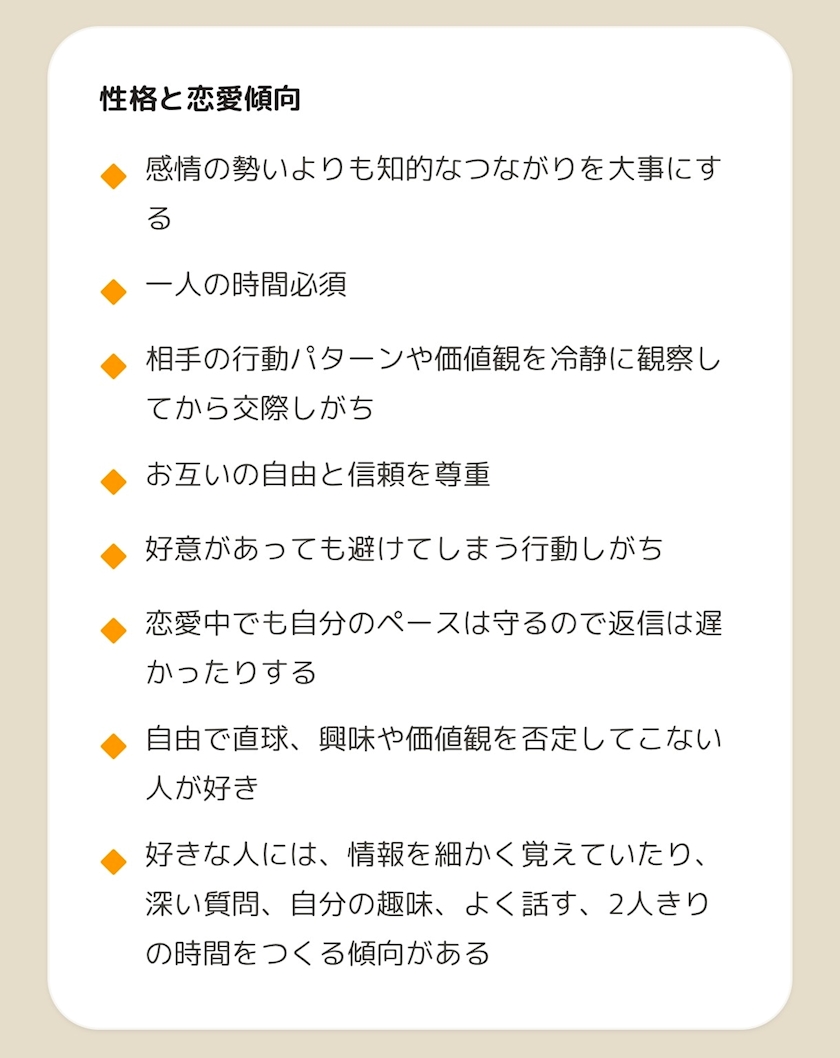 性格と恋愛傾向

◆ 感情の勢いよりも知的なつながりを大事にする

◆ 一人の時間必須

◆ 相手の行動パターンや価値観を冷静に観察してから交際しがち

◆ お互いの自由と信頼を尊重

◆ 好意があっても避けてしまう行動しがち

◆ 恋愛中でも自分のペースは守るので返信は遅かったりする

◆ 自由で直球、興味や価値観を否定してこない人が好き

◆ 好きな人には、情報を細かく覚えていたり、深い質問、自分の趣味、よく話す、2人きりの時間をつくる傾向がある